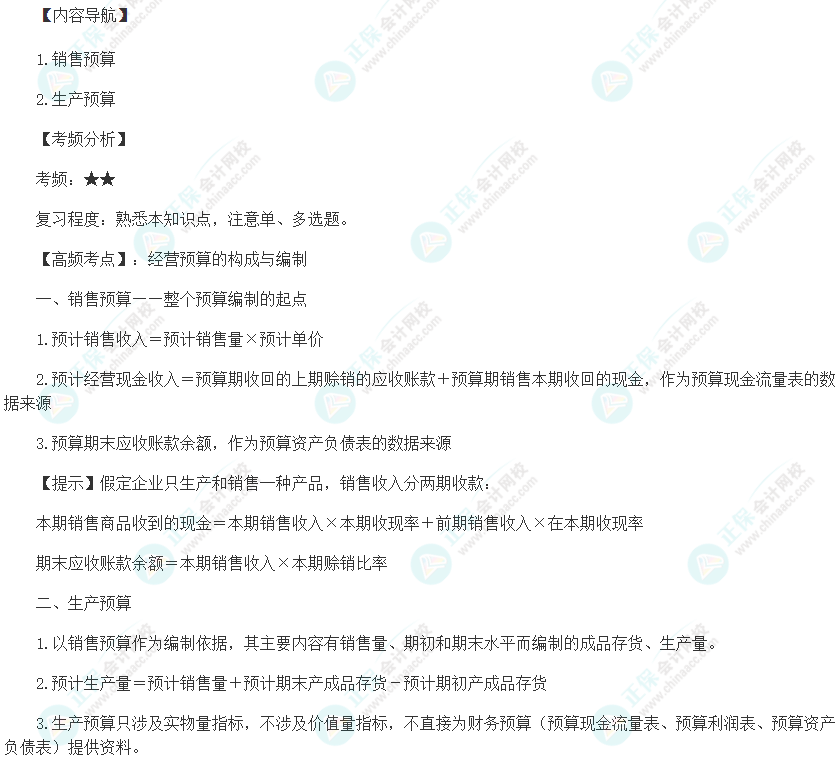 【内容导航】

1.销售预算

2.生产预算

【考频分析】

考频：★★

复习程度：熟悉本知识点，注意单、多选题。

【高频考点】：经营预算的构成与编制

一、销售预算——整个预算编制的起点

1.预计销售收入＝预计销售量×预计单价

2.预计经营现金收入＝预算期收回的上期赊销的应收账款＋预算期销售本期收回的现金，作为预算现金流量表的数据来源

3.预算期末应收账款余额，作为预算资产负债表的数据来源

【提示】假定企业只生产和销售一种产品，销售收入分两期收款：

本期销售商品收到的现金＝本期销售收入×本期收现率＋前期销售收入×在本期收现率

期末应收账款余额＝本期销售收入×本期赊销比率

二、生产预算

1.以销售预算作为编制依据，其主要内容有销售量、期初和期末水平而编制的成品存货、生产量。

2.预计生产量＝预计销售量＋预计期末产成品存货－预计期初产成品存货

3.生产预算只涉及实物量指标，不涉及价值量指标，不直接为财务预算（预算现金流量表、预算利润表、预算资产负债表）提供资料。

正保会计网校 www.chinaacc.com